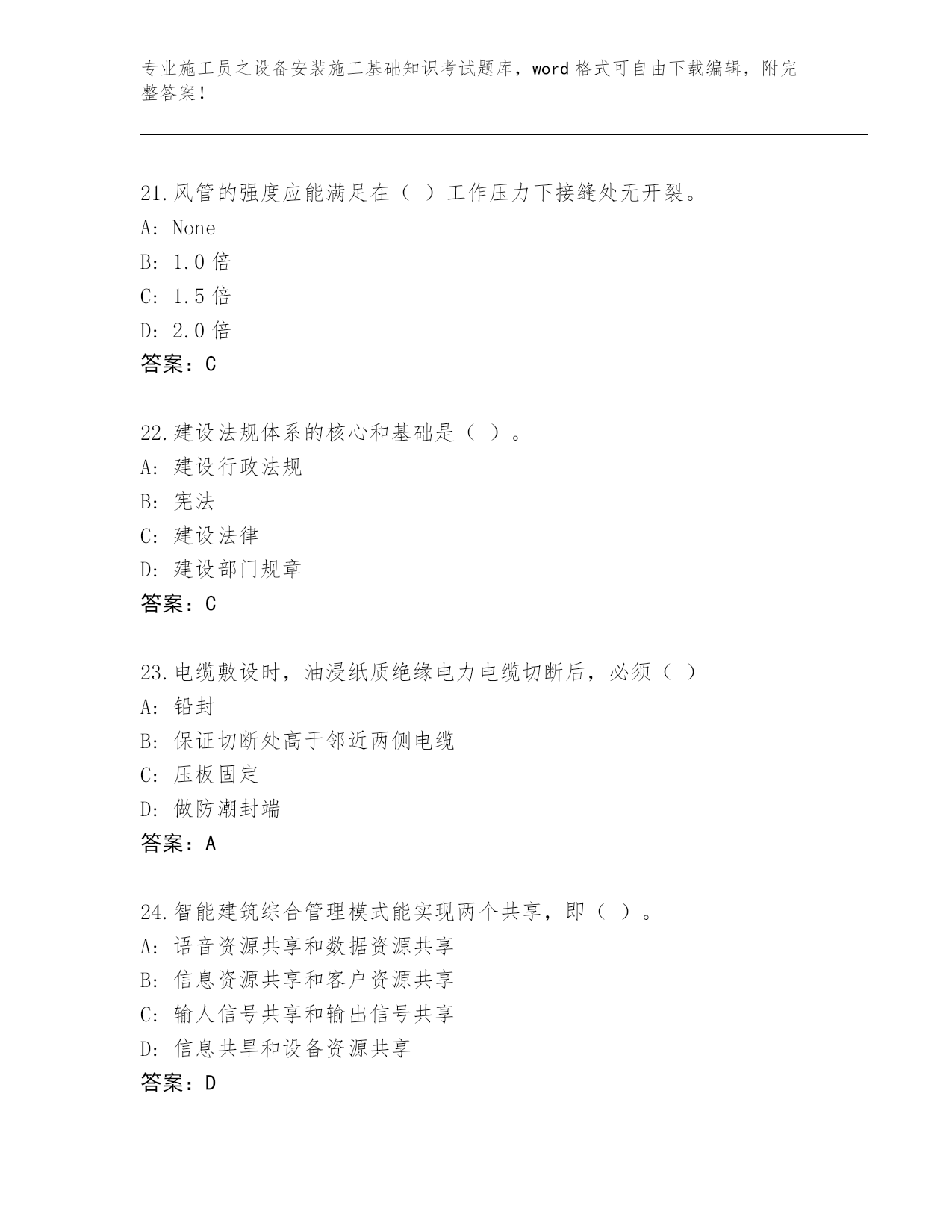 专业施工员之设备安装施工基础知识考试题库，word 格式可自由下载编辑，附完整答案！

21.风管的强度应能满足在（ ）工作压力下接缝处无开裂。
A: None
B: 1.0 倍
C: 1.5 倍
D: 2.0 倍
答案：C

22.建设法规体系的核心和基础是（ ）。
A: 建设行政法规
B: 宪法
C: 建设法律
D: 建设部门规章
答案：C

23.电缆敷设时，油浸纸质绝缘电力电缆切断后，必须（ ）
A: 铅封
B: 保证切断处高于邻近两侧电缆
C: 压板固定
D: 做防潮封端
答案：A

24.智能建筑综合管理模式能实现两个共享，即（ ）。
A: 语音资源共享和数据资源共享
B: 信息资源共享和客户资源共享
C: 输人信号共享和输出信号共享
D: 信息共旱和设备资源共享
答案：D